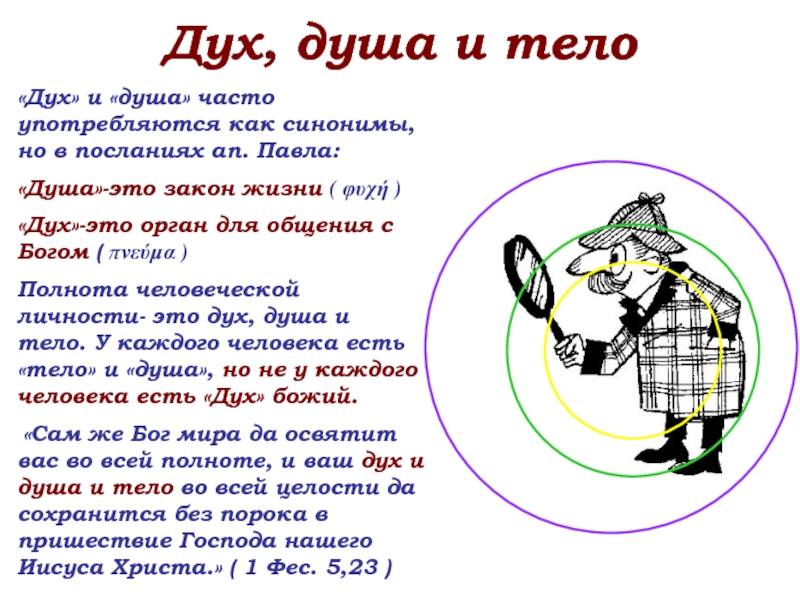 Дух, душа и тело

«Дух» и «душа» часто употребляются как синонимы, но в посланиях ап. Павла:

«Душа»-это закон жизни ( φυχή )

«Дух»-это орган для общения с Богом ( πνεύμα )

Полнота человеческой личности- это дух, душа и тело. У каждого человека есть «тело» и «душа», но не у каждого человека есть «Дух» божий.

«Сам же Бог мира да освятит вас во всей полноте, и ваш дух и душа и тело во всей целости да сохранится без порока в пришествие Господа нашего Иисуса Христа.» ( 1 Фес. 5,23 )